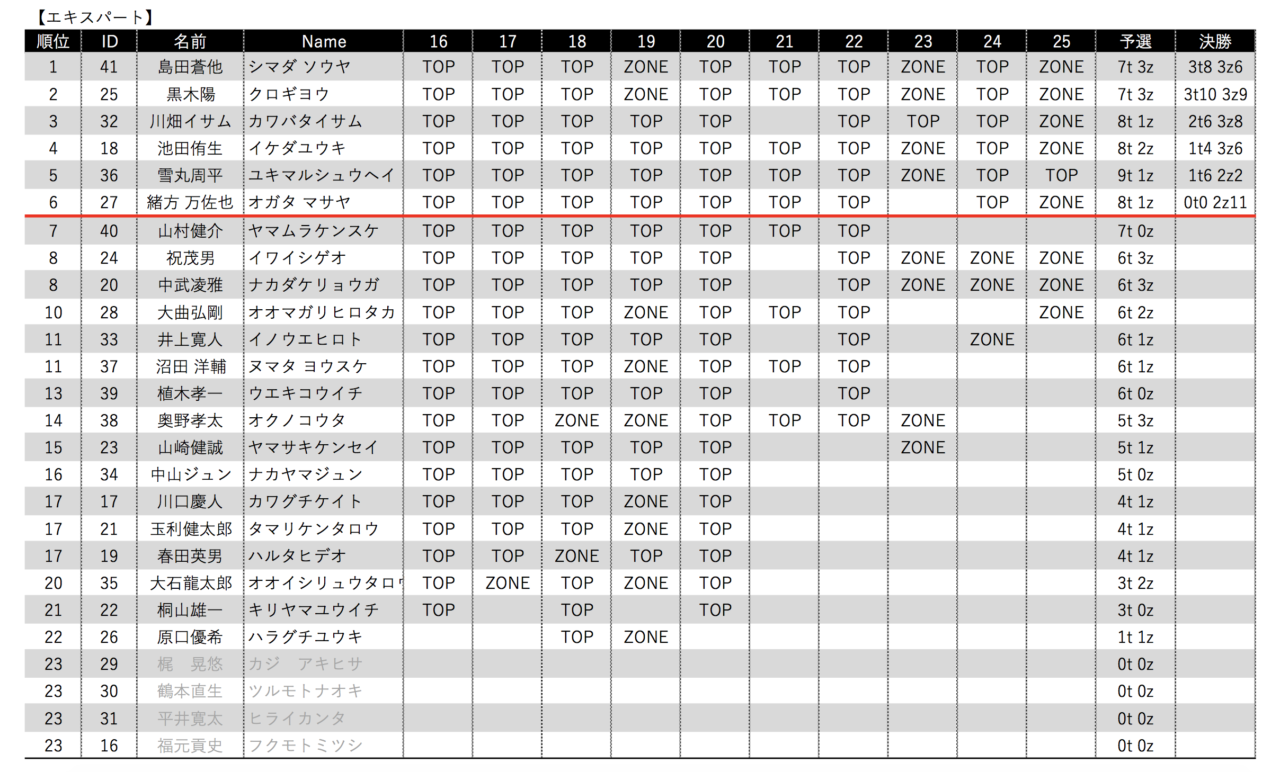 【エキスパート】

| 順位 | ID | 名前 | Name | 16 | 17 | 18 | 19 | 20 | 21 | 22 | 23 | 24 | 25 | 予選 | 決勝 |
|---|---|---|---|---|---|---|---|---|---|---|---|---|---|---|---|
| 1 | 41 | 島田蒼他 | シマダ ソウヤ | TOP | TOP | TOP | ZONE | TOP | TOP | TOP | ZONE | TOP | ZONE | 7t 3z | 3t8 3z6 |
| 2 | 25 | 黒木陽 | クロギヨウ | TOP | TOP | TOP | ZONE | TOP | TOP | TOP | ZONE | TOP | ZONE | 7t 3z | 3t10 3z9 |
| 3 | 32 | 川畑イサム | カワバタイサム | TOP | TOP | TOP | TOP | TOP |  | TOP | TOP | TOP | ZONE | 8t 1z | 2t6 3z8 |
| 4 | 18 | 池田侑生 | イケダユウキ | TOP | TOP | TOP | TOP | TOP | TOP | TOP | ZONE | TOP | ZONE | 8t 2z | 1t4 3z6 |
| 5 | 36 | 雪丸周平 | ユキマルシュウヘイ | TOP | TOP | TOP | TOP | TOP | TOP | TOP | ZONE | TOP | TOP | 9t 1z | 1t6 2z2 |
| 6 | 27 | 緒方 万佐也 | オガタ マサヤ | TOP | TOP | TOP | TOP | TOP | TOP | TOP |  | TOP | ZONE | 8t 1z | 0t0 2z11 |
| 7 | 40 | 山村健介 | ヤマムラケンスケ | TOP | TOP | TOP | TOP | TOP | TOP | TOP |  |  |  | 7t 0z |  |
| 8 | 24 | 祝茂男 | イワイシゲオ | TOP | TOP | TOP | TOP | TOP |  | TOP | ZONE | ZONE | ZONE | 6t 3z |  |
| 8 | 20 | 中武凌雅 | ナカダケリョウガ | TOP | TOP | TOP | TOP | TOP |  | TOP | ZONE | ZONE | ZONE | 6t 3z |  |
| 10 | 28 | 大曲弘剛 | オオマガリヒロタカ | TOP | TOP | TOP | ZONE | TOP | TOP | TOP |  |  | ZONE | 6t 2z |  |
| 11 | 33 | 井上寛人 | イノウエヒロト | TOP | TOP | TOP | TOP | TOP |  | TOP |  | ZONE |  | 6t 1z |  |
| 11 | 37 | 沼田 洋輔 | ヌマタ ヨウスケ | TOP | TOP | TOP | ZONE | TOP | TOP | TOP |  |  |  | 6t 1z |  |
| 13 | 39 | 植木孝一 | ウエキコウイチ | TOP | TOP | TOP | TOP | TOP |  | TOP |  |  |  | 6t 0z |  |
| 14 | 38 | 奥野孝太 | オクノコウタ | TOP | TOP | ZONE | ZONE | TOP | TOP | TOP | ZONE |  |  | 5t 3z |  |
| 15 | 23 | 山崎健誠 | ヤマサキケンセイ | TOP | TOP | TOP | TOP | TOP |  |  | ZONE |  |  | 5t 1z |  |
| 16 | 34 | 中山ジュン | ナカヤマジュン | TOP | TOP | TOP | TOP | TOP |  |  |  |  |  | 5t 0z |  |
| 17 | 17 | 川口慶人 | カワグチケイト | TOP | TOP | TOP | ZONE | TOP |  |  |  |  |  | 4t 1z |  |
| 17 | 21 | 玉利健太郎 | タマリケンタロウ | TOP | TOP | TOP | ZONE | TOP |  |  |  |  |  | 4t 1z |  |
| 17 | 19 | 春田英男 | ハルタヒデオ | TOP | TOP | ZONE | TOP | TOP |  |  |  |  |  | 4t 1z |  |
| 20 | 35 | 大石龍太郎 | オオイシリュウタロウ | TOP | ZONE | TOP | ZONE | TOP |  |  |  |  |  | 3t 2z |  |
| 21 | 22 | 桐山雄一 | キリヤマユウイチ | TOP |  | TOP |  | TOP |  |  |  |  |  | 3t 0z |  |
| 22 | 26 | 原口優希 | ハラグチユウキ |  |  | TOP | ZONE |  |  |  |  |  |  | 1t 1z |  |
| 23 | 29 | 梶 晃悠 | カジ アキヒサ |  |  |  |  |  |  |  |  |  |  | 0t 0z |  |
| 23 | 30 | 鶴本直生 | ツルモトナオキ |  |  |  |  |  |  |  |  |  |  | 0t 0z |  |
| 23 | 31 | 平井寛太 | ヒライカンタ |  |  |  |  |  |  |  |  |  |  | 0t 0z |  |
| 23 | 16 | 福元貢史 | フクモトミツシ |  |  |  |  |  |  |  |  |  |  | 0t 0z |  |